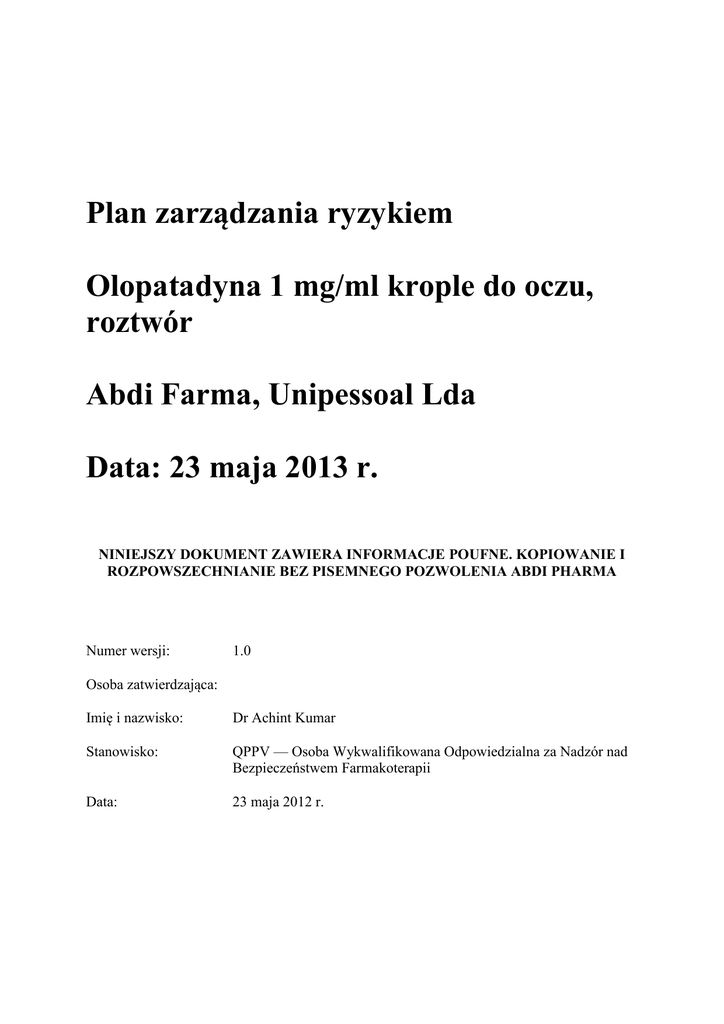 Plan zarządzania ryzykiem

Olopatadyna 1 mg/ml krople do oczu, roztwór

Abdi Farma, Unipessoal Lda

Data: 23 maja 2013 r.

NINIEJSZY DOKUMENT ZAWIERA INFORMACJE POUFNE. KOPIOWANIE I ROZPOWSZECHNIANIE BEZ PISEMNEGO POZWOLENIA ABDI PHARMA

Numer wersji: 1.0

Osoba zatwierdzająca:

Imię i nazwisko: Dr Achint Kumar

Stanowisko: QPPV — Osoba Wykwalifikowana Odpowiedzialna za Nadzór nad Bezpieczeństwem Farmakoterapii

Data: 23 maja 2012 r.